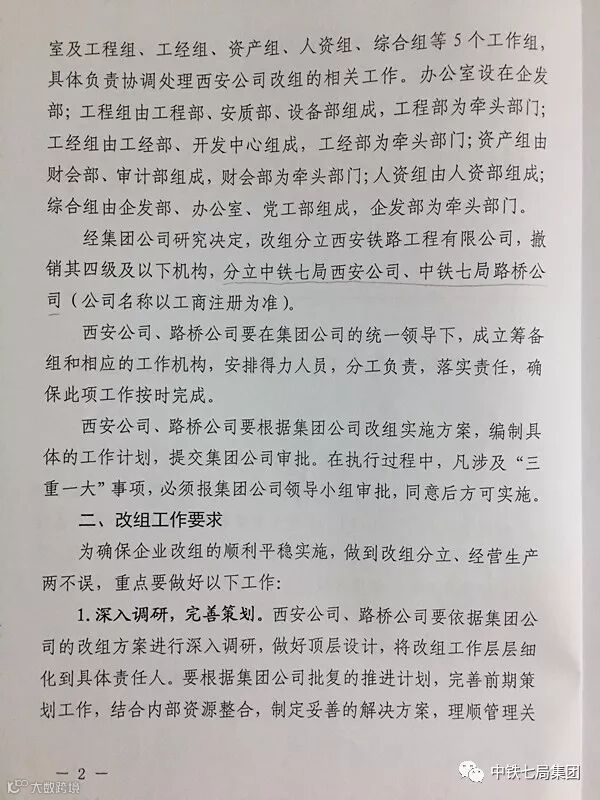 室及工程组、工经组、资产组、人资组、综合组等5个工作组，具体负责协调处理西安公司改组的相关工作。办公室设在企发部；工程组由工程部、安质部、设备部组成，工程部为牵头部门；工经组由工经部、开发中心组成，工经部为牵头部门；资产组由财会部、审计部组成，财会部为牵头部门；人资组由人资部组成；综合组由企发部、办公室、党工部组成，企发部为牵头部门。

经集团公司研究决定，改组分立西安铁路工程有限公司，撤销其四级及以下机构，分立中铁七局西安公司、中铁七局路桥公司（公司名称以工商注册为准）。

西安公司、路桥公司要在集团公司的统一领导下，成立筹备组和相应的工作机构，安排得力人员，分工负责，落实责任，确保此项工作按时完成。

西安公司、路桥公司要根据集团公司改组实施方案，编制具体的工作计划，提交集团公司审批。在执行过程中，凡涉及“三重一大”事项，必须报集团公司领导小组审批，同意后方可实施。

二、改组工作要求

为确保企业改组的顺利平稳实施，做到改组分立、经营生产两不误，重点要做好以下工作：

1. 深入调研，完善策划。西安公司、路桥公司要依据集团公司的改组方案进行深入调研，做好顶层设计，将改组工作层层细化到具体责任人。要根据集团公司批复的推进计划，完善前期策划工作，结合内部资源整合，制定妥善的解决方案，理顺管理关

— 2 —

大数跨境

中铁七局集团